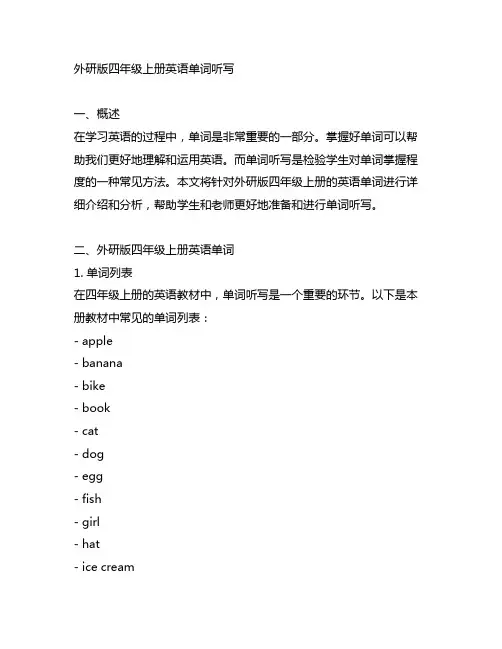 外研版四年级上册英语单词听写

一、概述
在学习英语的过程中，单词是非常重要的一部分。掌握好单词可以帮助我们更好地理解和运用英语。而单词听写是检验学生对单词掌握程度的一种常见方法。本文将针对外研版四年级上册的英语单词进行详细介绍和分析，帮助学生和老师更好地准备和进行单词听写。

二、外研版四年级上册英语单词
1. 单词列表
在四年级上册的英语教材中，单词听写是一个重要的环节。以下是本册教材中常见的单词列表：
- apple
- banana
- bike
- book
- cat
- dog
- egg
- fish
- girl
- hat
- ice cream